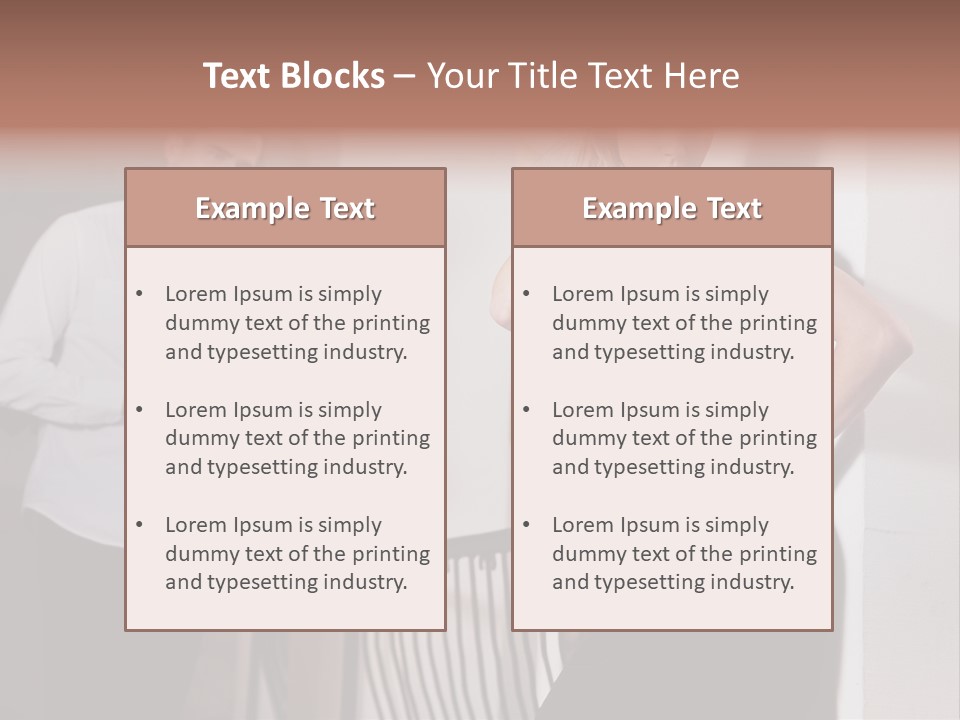 Text Blocks – Your Title Text Here

Example Text

• Lorem Ipsum is simply dummy text of the printing and typesetting industry.

• Lorem Ipsum is simply dummy text of the printing and typesetting industry.

• Lorem Ipsum is simply dummy text of the printing and typesetting industry.

Example Text

• Lorem Ipsum is simply dummy text of the printing and typesetting industry.

• Lorem Ipsum is simply dummy text of the printing and typesetting industry.

• Lorem Ipsum is simply dummy text of the printing and typesetting industry.